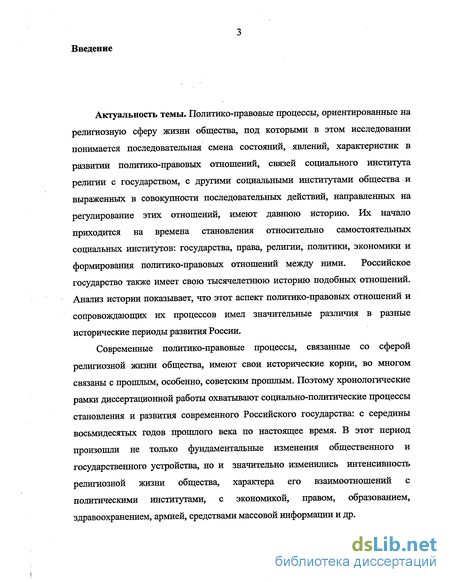 3

Введение

Актуальность темы. Политико-правовые процессы, ориентированные на религиозную сферу жизни общества, под которыми в этом исследовании понимается последовательная смена состояний, явлений, характеристик в развитии политико-правовых отношений, связей социального института религии с государством, с другими социальными институтами общества и выраженных в совокупности последовательных действий, направленных на регулирование этих отношений, имеют давнюю историю. Их начало приходится на времена становления относительно самостоятельных социальных институтов: государства, права, религии, политики, экономики и формирования политико-правовых отношений между ними. Российское государство также имеет свою тысячелетнюю историю подобных отношений. Анализ истории показывает, что этот аспект политико-правовых отношений и сопровождающих их процессов имел значительные различия в разные исторические периоды развития России.

Современные политико-правовые процессы, связанные со сферой религиозной жизни общества, имеют свои исторические корни, во многом связаны с прошлым, особенно, советским прошлым. Поэтому хронологические рамки диссертационной работы охватывают социально-политические процессы становления и развития современного Российского государства: с середины восьмидесятых годов прошлого века по настоящее время. В этот период произошли не только фундаментальные изменения общественного и государственного устройства, но и значительно изменились интенсивность религиозной жизни общества, характера его взаимоотношений с политическими институтами, с экономикой, правом, образованием, здравоохранением, армией, средствами массовой информации и др.

dsLib.net
библиотека диссертаций